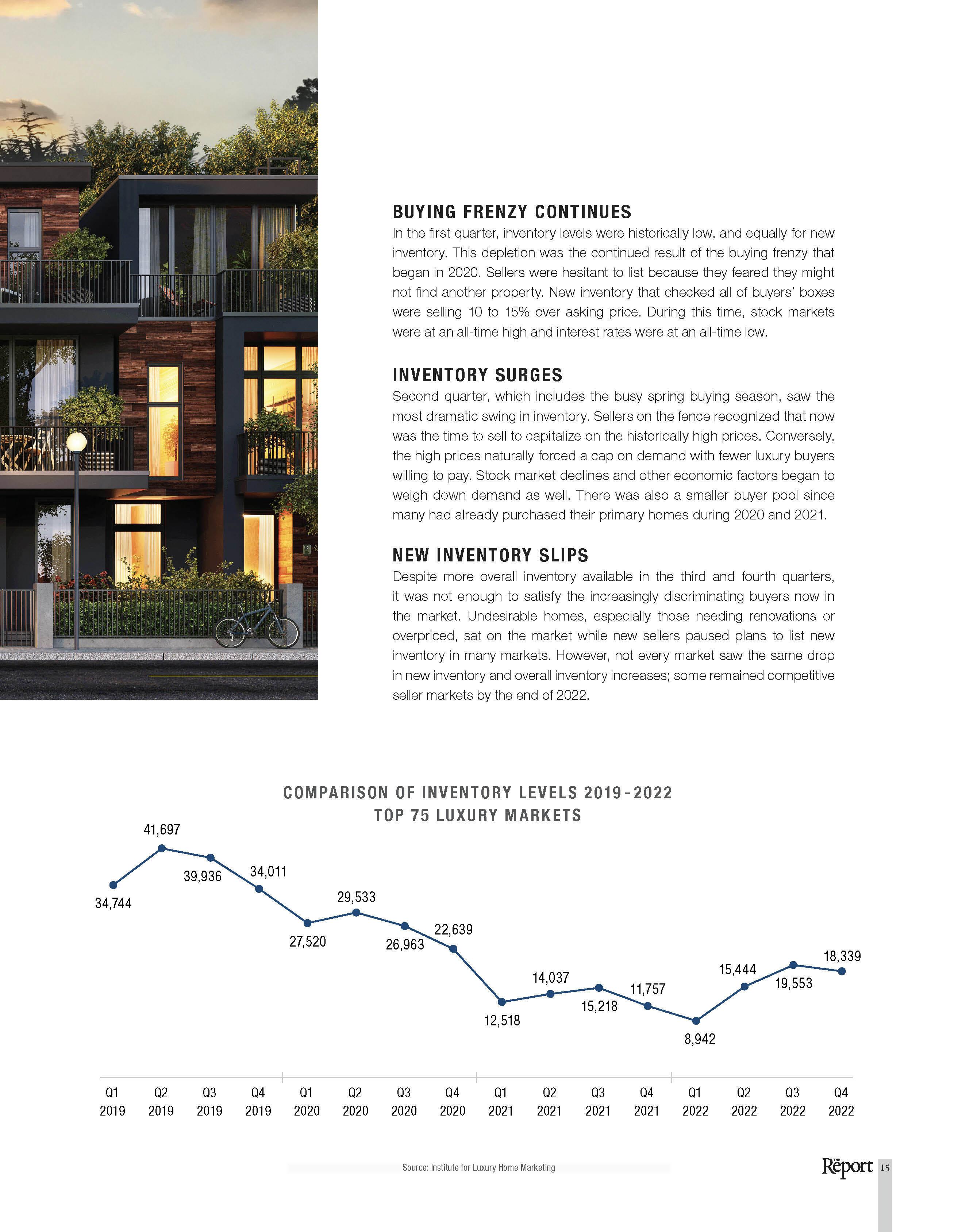 BUYING FRENZY CONTINUES

In the first quarter, inventory levels were historically low, and equally for new inventory. This depletion was the continued result of the buying frenzy that began in 2020. Sellers were hesitant to list because they feared they might not find another property. New inventory that checked all of buyers' boxes were selling 10 to 15% over asking price. During this time, stock markets were at an all-time high and interest rates were at an all-time low.

INVENTORY SURGES

Second quarter, which includes the busy spring buying season, saw the most dramatic swing in inventory. Sellers on the fence recognized that now was the time to sell to capitalize on the historically high prices. Conversely, the high prices naturally forced a cap on demand with fewer luxury buyers willing to pay. Stock market declines and other economic factors began to weigh down demand as well. There was also a smaller buyer pool since many had already purchased their primary homes during 2020 and 2021.

NEW INVENTORY SLIPS

Despite more overall inventory available in the third and fourth quarters, it was not enough to satisfy the increasingly discriminating buyers now in the market. Undesirable homes, especially those needing renovations or overpriced, sat on the market while new sellers paused plans to list new inventory in many markets. However, not every market saw the same drop in new inventory and overall inventory increases; some remained competitive seller markets by the end of 2022.

COMPARISON OF INVENTORY LEVELS 2019-2022
TOP 75 LUXURY MARKETS

34,744
41,697
39,936
34,011
27,520
29,533
26,963
22,639
12,518
14,037
15,218
11,757
8,942
15,444
19,553
18,339

Q1 2019
Q2 2019
Q3 2019
Q4 2019
Q1 2020
Q2 2020
Q3 2020
Q4 2020
Q1 2021
Q2 2021
Q3 2021
Q4 2021
Q1 2022
Q2 2022
Q3 2022
Q4 2022

Source: Institute for Luxury Home Marketing

The Report 15